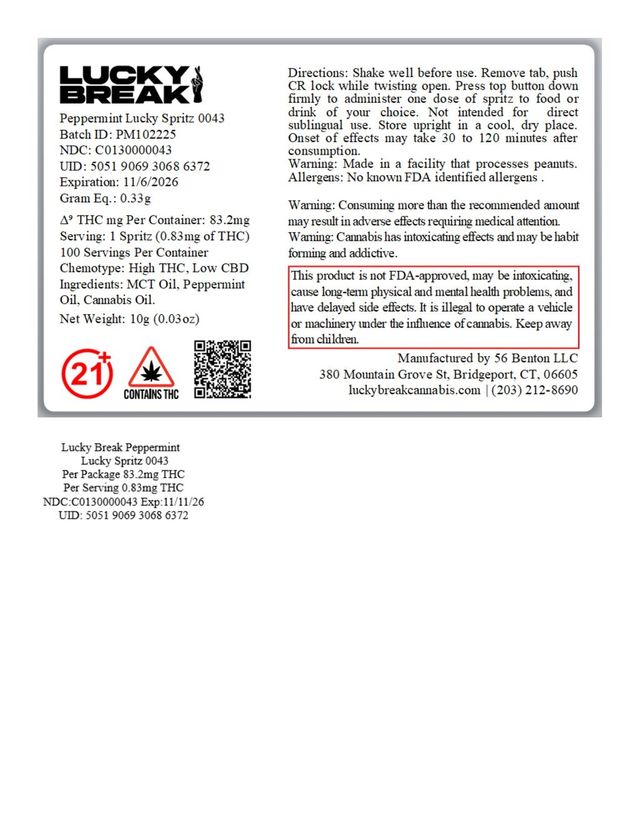 LUCKY BREAK

Peppermint Lucky Spritz 0043
Batch ID: PM102225
NDC: C0130000043
UID: 5051 9069 3068 6372
Expiration: 11/6/2026
Gram Eq.: 0.33g

$\Delta^9$ THC mg Per Container: 83.2mg
Serving: 1 Spritz (0.83mg of THC)
100 Servings Per Container
Chemotype: High THC, Low CBD
Ingredients: MCT Oil, Peppermint Oil, Cannabis Oil.
Net Weight: 10g (0.03oz)

21+

CONTAINS THC

Directions: Shake well before use. Remove tab, push CR lock while twisting open. Press top button down firmly to administer one dose of spritz to food or drink of your choice. Not intended for direct sublingual use. Store upright in a cool, dry place. Onset of effects may take 30 to 120 minutes after consumption.
Warning: Made in a facility that processes peanuts.
Allergens: No known FDA identified allergens .

Warning: Consuming more than the recommended amount may result in adverse effects requiring medical attention.
Warning: Cannabis has intoxicating effects and may be habit forming and addictive.

This product is not FDA-approved, may be intoxicating, cause long-term physical and mental health problems, and have delayed side effects. It is illegal to operate a vehicle or machinery under the influence of cannabis. Keep away from children.

Manufactured by 56 Benton LLC
380 Mountain Grove St, Bridgeport, CT, 06605
luckybreakcannabis.com | (203) 212-8690

Lucky Break Peppermint
Lucky Spritz 0043
Per Package 83.2mg THC
Per Serving 0.83mg THC
NDC:C0130000043 Exp:11/11/26
UID: 5051 9069 3068 6372